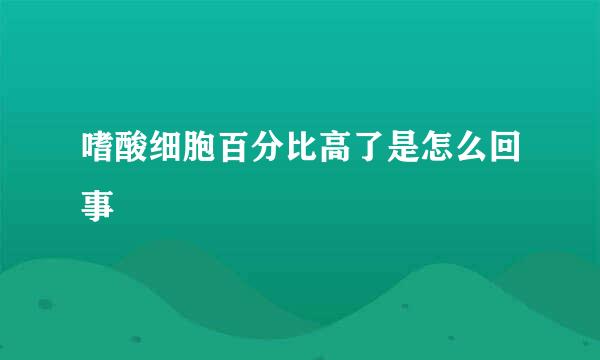 嗜酸细胞百分比高了是怎么回事